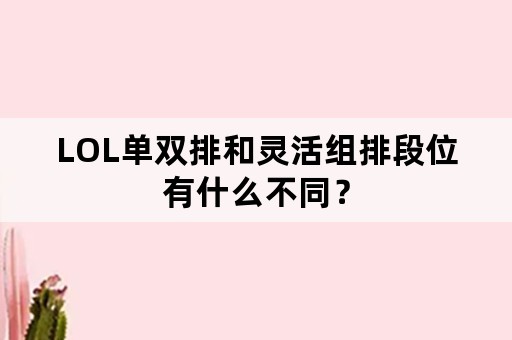 LOL单双排和灵活组排段位有什么不同？